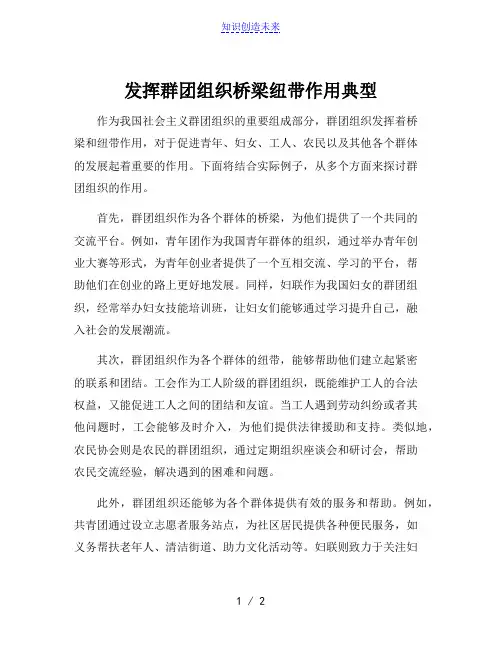 知识创造未来

发挥群团组织桥梁纽带作用典型

作为我国社会主义群团组织的重要组成部分，群团组织发挥着桥梁和纽带作用，对于促进青年、妇女、工人、农民以及其他各个群体的发展起着重要的作用。下面将结合实际例子，从多个方面来探讨群团组织的作用。

首先，群团组织作为各个群体的桥梁，为他们提供了一个共同的交流平台。例如，青年团作为我国青年群体的组织，通过举办青年创业大赛等形式，为青年创业者提供了一个互相交流、学习的平台，帮助他们在创业的路上更好地发展。同样，妇联作为我国妇女的群团组织，经常举办妇女技能培训班，让妇女们能够通过学习提升自己，融入社会的发展潮流。

其次，群团组织作为各个群体的纽带，能够帮助他们建立起紧密的联系和团结。工会作为工人阶级的群团组织，既能维护工人的合法权益，又能促进工人之间的团结和友谊。当工人遇到劳动纠纷或者其他问题时，工会能够及时介入，为他们提供法律援助和支持。类似地，农民协会则是农民的群团组织，通过定期组织座谈会和研讨会，帮助农民交流经验，解决遇到的困难和问题。

此外，群团组织还能够为各个群体提供有效的服务和帮助。例如，共青团通过设立志愿者服务站点，为社区居民提供各种便民服务，如义务帮扶老年人、清洁街道、助力文化活动等。妇联则致力于关注妇

1 / 2